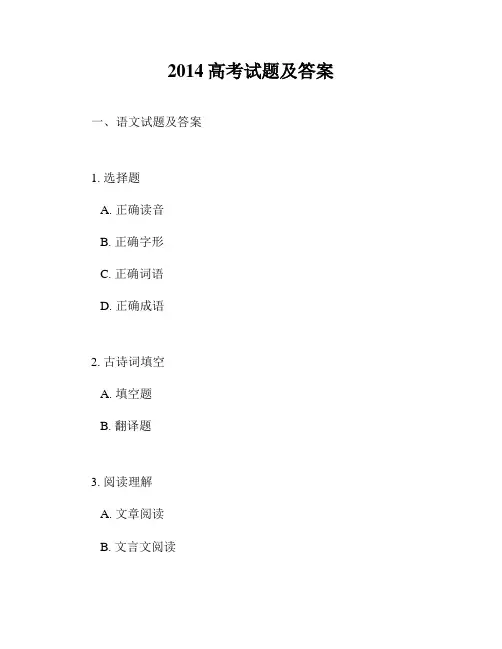 2014 高考试题及答案

一、语文试题及答案

1. 选择题

A. 正确读音

B. 正确字形

C. 正确词语

D. 正确成语

2. 古诗词填空

A. 填空题

B. 翻译题

3. 阅读理解

A. 文章阅读

B. 文言文阅读